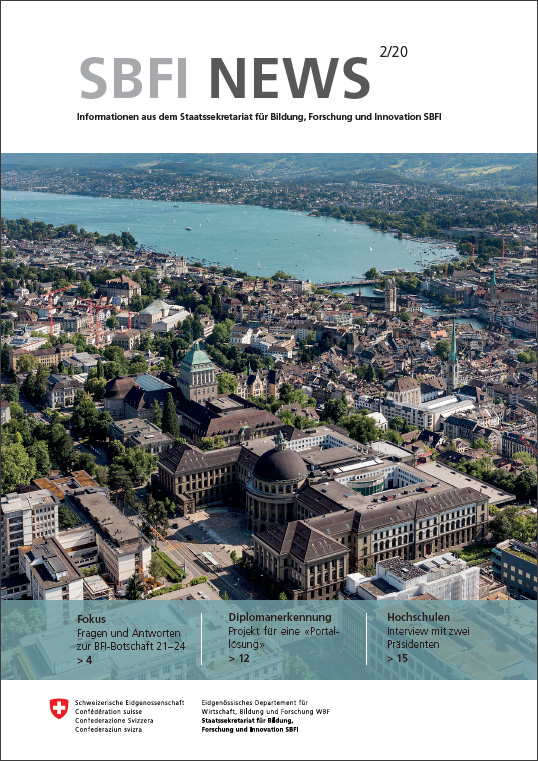 SBFI NEWS 2/20

Informationen aus dem Staatssekretariat für Bildung, Forschung und Innovation SBFI

Fokus
Fragen und Antworten zur BFI-Botschaft 21–24
> 4

Diplomanerkennung
Projekt für eine «Portallösung»
> 12

Hochschulen
Interview mit zwei Präsidenten
> 15

Schweizerische Eidgenossenschaft
Confédération suisse
Confederazione Svizzera
Confederaziun svizra

Eidgenössisches Departement für Wirtschaft, Bildung und Forschung WBF
Staatssekretariat für Bildung, Forschung und Innovation SBFI